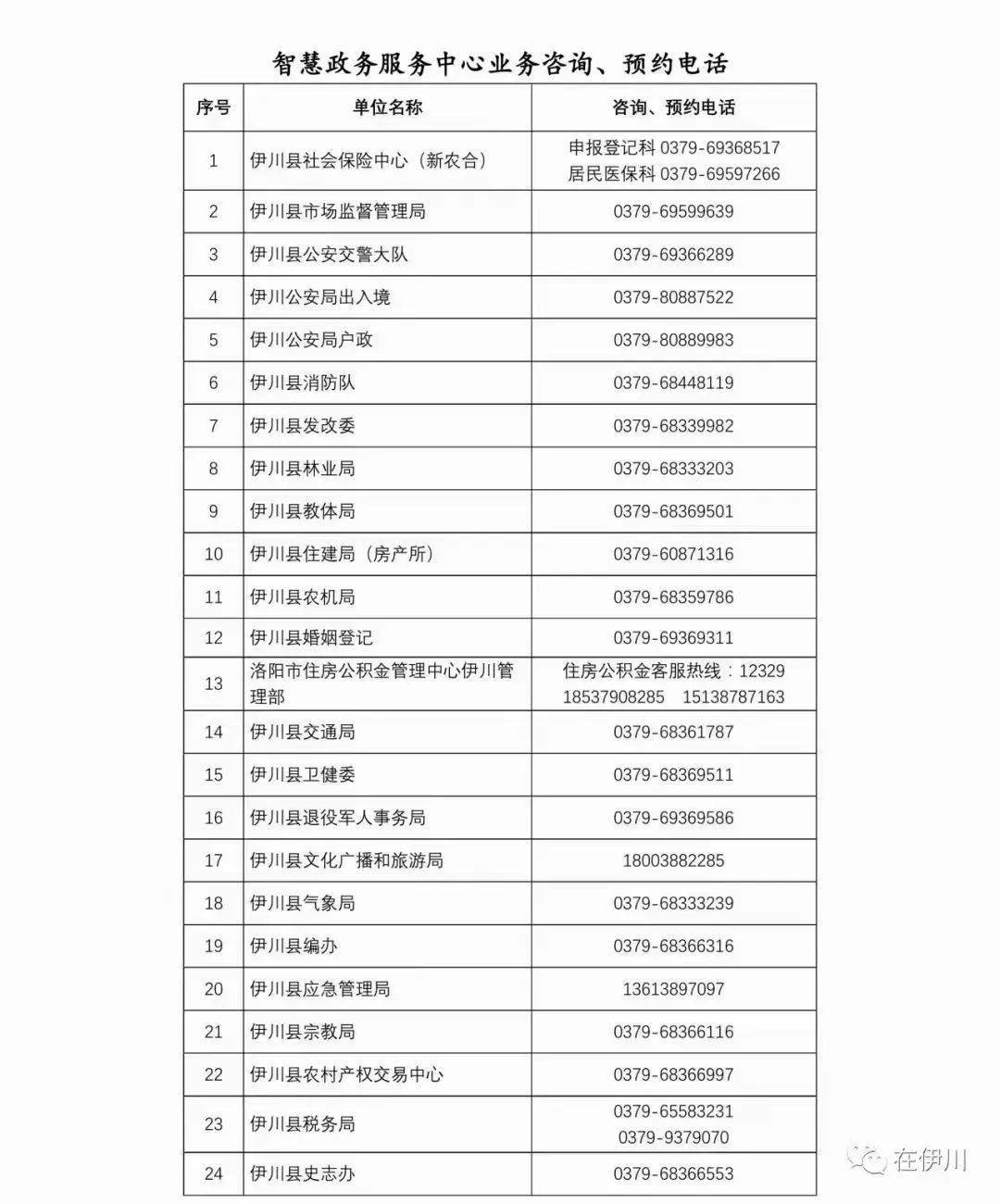 智慧政务服务中心业务咨询、预约电话

| 序号 | 单位名称 | 咨询、预约电话 |
|---|---|---|
| 1 | 伊川县社会保险中心（新农合） | 申报登记科 0379-69368517 居民医保科 0379-69597266 |
| 2 | 伊川县市场监督管理局 | 0379-69599639 |
| 3 | 伊川县公安交警大队 | 0379-69366289 |
| 4 | 伊川公安局出入境 | 0379-80887522 |
| 5 | 伊川公安局户政 | 0379-80889983 |
| 6 | 伊川县消防队 | 0379-68448119 |
| 7 | 伊川县发改委 | 0379-68339982 |
| 8 | 伊川县林业局 | 0379-68333203 |
| 9 | 伊川县教体局 | 0379-68369501 |
| 10 | 伊川县住建局（房产所） | 0379-60871316 |
| 11 | 伊川县农机局 | 0379-68359786 |
| 12 | 伊川县婚姻登记 | 0379-69369311 |
| 13 | 洛阳市住房公积金管理中心伊川管理部 | 住房公积金客服热线：12329 18537908285 15138787163 |
| 14 | 伊川县交通局 | 0379-68361787 |
| 15 | 伊川县卫健委 | 0379-68369511 |
| 16 | 伊川县退役军人事务局 | 0379-69369586 |
| 17 | 伊川县文化广播和旅游局 | 18003882285 |
| 18 | 伊川县气象局 | 0379-68333239 |
| 19 | 伊川县编办 | 0379-68366316 |
| 20 | 伊川县应急管理局 | 13613897097 |
| 21 | 伊川县宗教局 | 0379-68366116 |
| 22 | 伊川县农村产权交易中心 | 0379-68366997 |
| 23 | 伊川县税务局 | 0379-65583231 0379-9379070 |
| 24 | 伊川县史志办 | 0379-68366553 |

在伊川